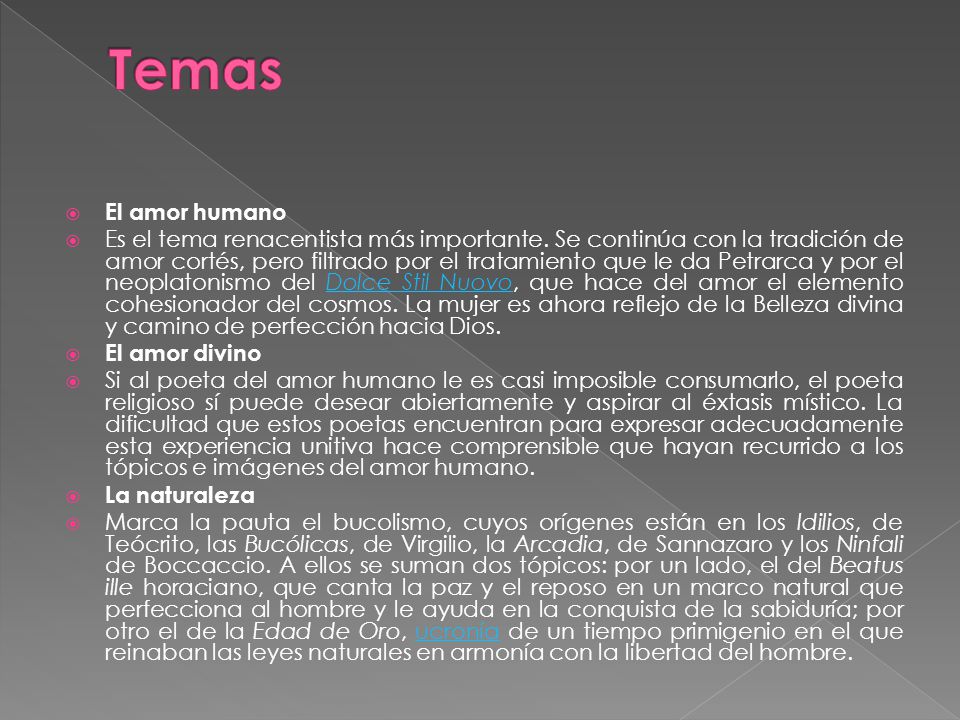 Temas

El amor humano

Es el tema renacentista más importante. Se continúa con la tradición de amor cortés, pero filtrado por el tratamiento que le da Petrarca y por el neoplatonismo del Dolce Stil Nuovo, que hace del amor el elemento cohesionador del cosmos. La mujer es ahora reflejo de la Belleza divina y camino de perfección hacia Dios.

El amor divino

Si al poeta del amor humano le es casi imposible consumarlo, el poeta religioso sí puede desear abiertamente y aspirar al éxtasis místico. La dificultad que estos poetas encuentran para expresar adecuadamente esta experiencia unitiva hace comprensible que hayan recurrido a los tópicos e imágenes del amor humano.

La naturaleza

Marca la pauta el bucolismo, cuyos orígenes están en los Idilios, de Teócrito, las Bucólicas, de Virgilio, la Arcadia, de Sannazaro y los Ninfali de Boccaccio. A ellos se suman dos tópicos: por un lado, el del Beatus ille horaciano, que canta la paz y el reposo en un marco natural que perfecciona al hombre y le ayuda en la conquista de la sabiduría; por otro el de la Edad de Oro, ucronía de un tiempo primigenio en el que reinaban las leyes naturales en armonía con la libertad del hombre.